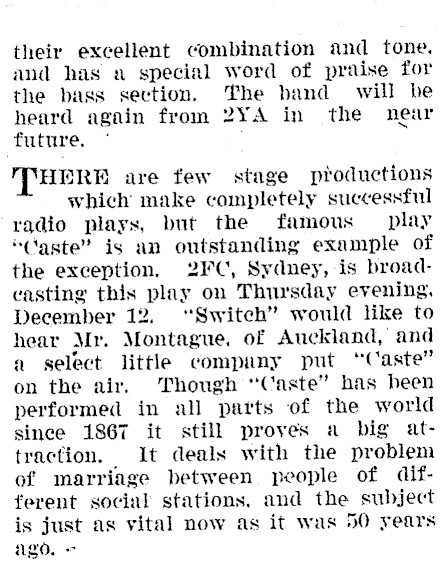 their excellent combination and tone, and has a special word of praise for the bass section. The band will be heard again from 2YA in the near future.

THERE are few stage productions which make completely successful radio plays, but the famous play "Caste" is an outstanding example of the exception. 2FC, Sydney, is broadcasting this play on Thursday evening, December 12. "Switch" would like to hear Mr. Montague, of Auckland, and a select little company put "Caste" on the air. Though "Caste" has been performed in all parts of the world since 1867 it still proves a big attraction. It deals with the problem of marriage between people of different social stations, and the subject is just as vital now as it was 50 years ago.